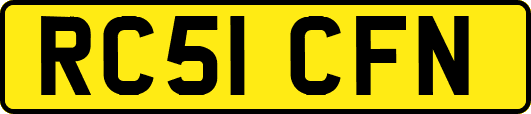 RC51 CFN